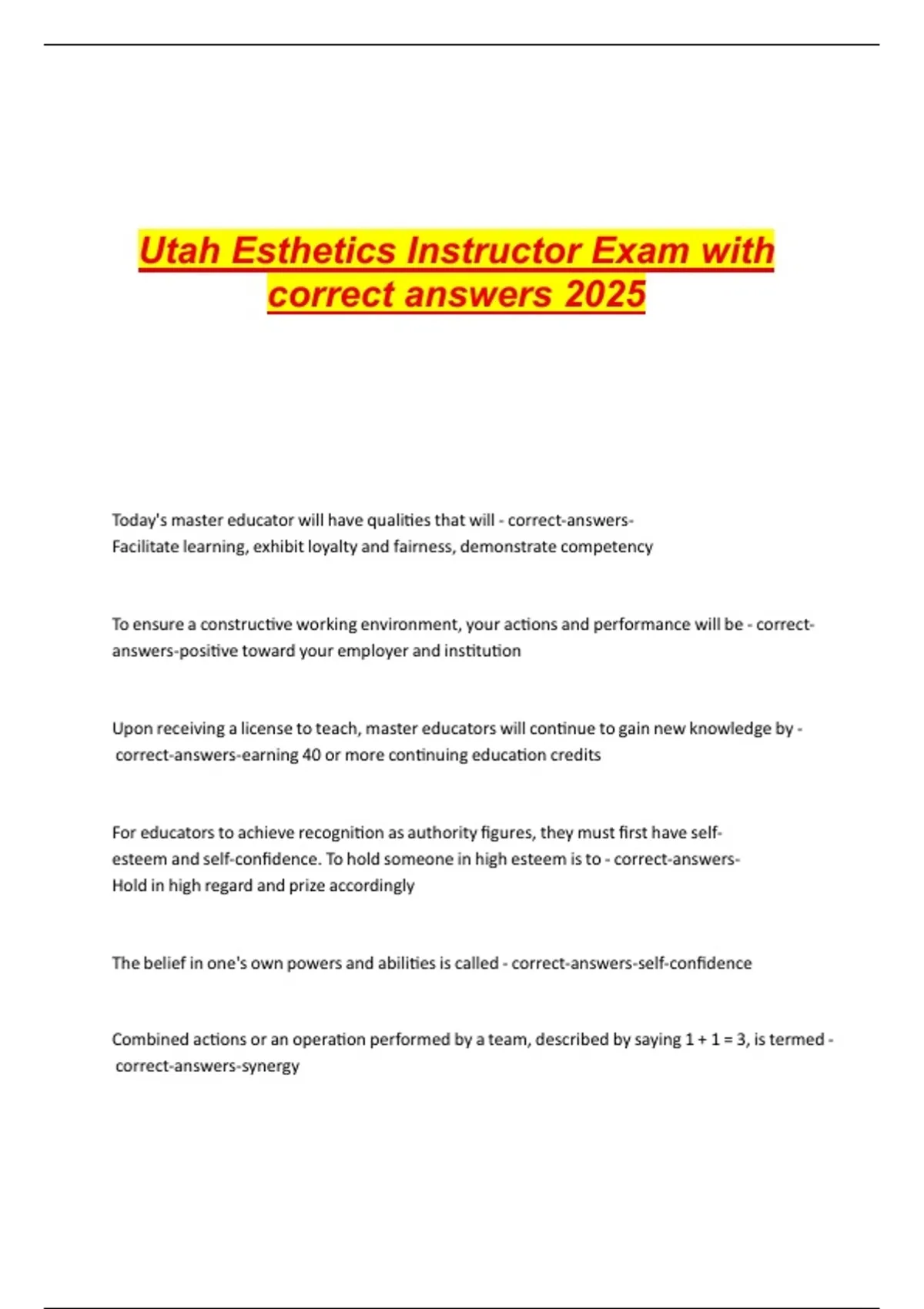 Utah Esthetics Instructor Exam with correct answers 2025

Today's master educator will have qualities that will - correct-answers-Facilitate learning, exhibit loyalty and fairness, demonstrate competency

To ensure a constructive working environment, your actions and performance will be - correct-answers-positive toward your employer and institution

Upon receiving a license to teach, master educators will continue to gain new knowledge by - correct-answers-earning 40 or more continuing education credits

For educators to achieve recognition as authority figures, they must first have self-esteem and self-confidence. To hold someone in high esteem is to - correct-answers-Hold in high regard and prize accordingly

The belief in one's own powers and abilities is called - correct-answers-self-confidence

Combined actions or an operation performed by a team, described by saying 1 + 1 = 3, is termed - correct-answers-synergy